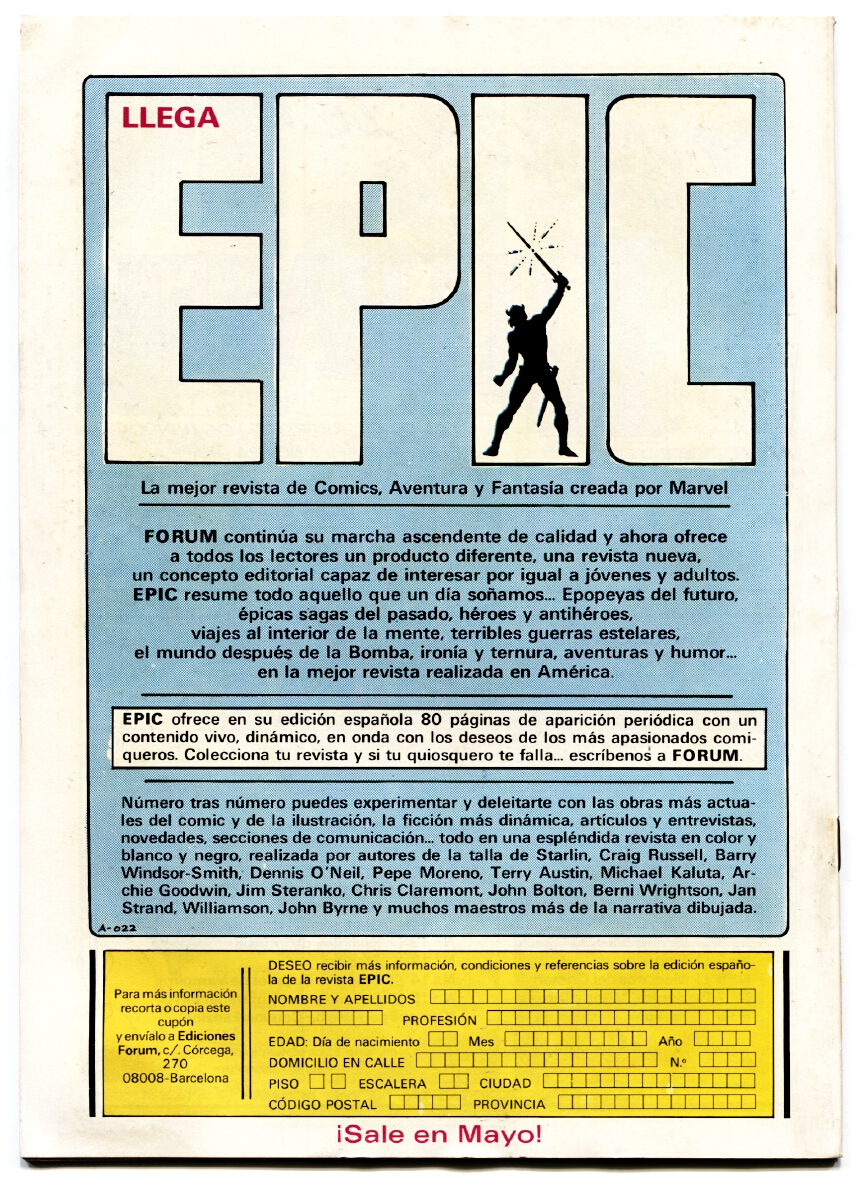 LLEGA

EPIC

La mejor revista de Comics, Aventura y Fantasía creada por Marvel

FORUM continúa su marcha ascendente de calidad y ahora ofrece a todos los lectores un producto diferente, una revista nueva, un concepto editorial capaz de interesar por igual a jóvenes y adultos. EPIC resume todo aquello que un día soñamos... Epopeyas del futuro, épicas sagas del pasado, héroes y antihéroes, viajes al interior de la mente, terribles guerras estelares, el mundo después de la Bomba, ironía y ternura, aventuras y humor... en la mejor revista realizada en América.

EPIC ofrece en su edición española 80 páginas de aparición periódica con un contenido vivo, dinámico, en onda con los deseos de los más apasionados comiqueros. Colecciona tu revista y si tu quiosquero te falla... escríbenos a FORUM.

Número tras número puedes experimentar y deleitarte con las obras más actuales del comic y de la ilustración, la ficción más dinámica, artículos y entrevistas, novedades, secciones de comunicación... todo en una espléndida revista en color y blanco y negro, realizada por autores de la talla de Starlin, Craig Russell, Barry Windsor-Smith, Dennis O'Neil, Pepe Moreno, Terry Austin, Michael Kaluta, Archie Goodwin, Jim Steranko, Chris Claremont, John Bolton, Berni Wrightson, Jan Strand, Williamson, John Byrne y muchos maestros más de la narrativa dibujada.

A-022

Para más información recorta o copia este cupón y envíalo a Ediciones Forum, c/. Córcega, 270 08008-Barcelona

DESEO recibir más información, condiciones y referencias sobre la edición española de la revista EPIC.
NOMBRE Y APELLIDOS
PROFESIÓN
EDAD: Día de nacimiento Mes Año
DOMICILIO EN CALLE N.º
PISO ESCALERA CIUDAD
CÓDIGO POSTAL PROVINCIA

¡Sale en Mayo!